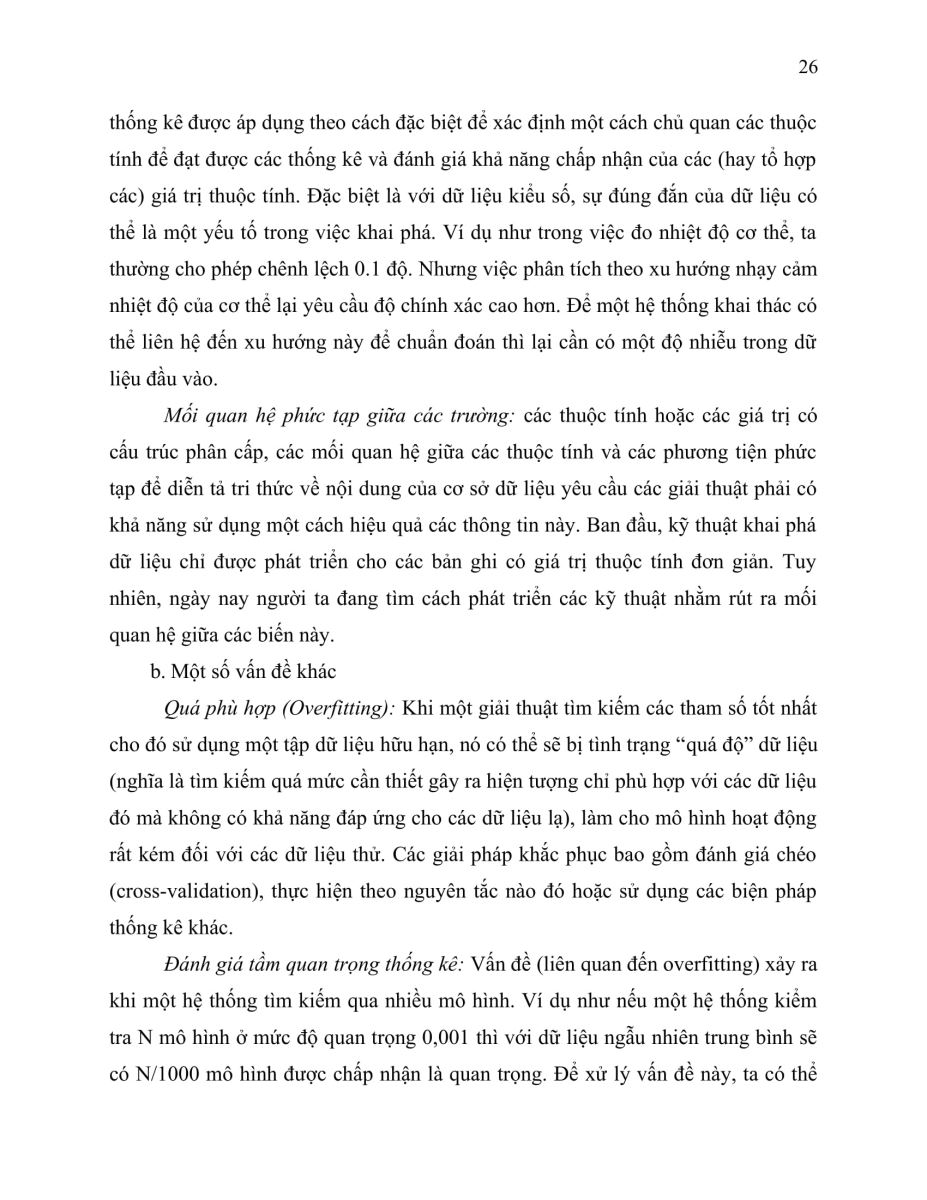 26

thống kê được áp dụng theo cách đặc biệt để xác định một cách chủ quan các thuộc tính để đạt được các thống kê và đánh giá khả năng chấp nhận của các (hay tổ hợp các) giá trị thuộc tính. Đặc biệt là với dữ liệu kiểu số, sự đúng đắn của dữ liệu có thể là một yếu tố trong việc khai phá. Ví dụ như trong việc đo nhiệt độ cơ thể, ta thường cho phép chênh lệch 0.1 độ. Nhưng việc phân tích theo xu hướng nhạy cảm nhiệt độ của cơ thể lại yêu cầu độ chính xác cao hơn. Để một hệ thống khai thác có thể liên hệ đến xu hướng này để chuẩn đoán thì lại cần có một độ nhiễu trong dữ liệu đầu vào.

Mối quan hệ phức tạp giữa các trường: các thuộc tính hoặc các giá trị có cấu trúc phân cấp, các mối quan hệ giữa các thuộc tính và các phương tiện phức tạp để diễn tả tri thức về nội dung của cơ sở dữ liệu yêu cầu các giải thuật phải có khả năng sử dụng một cách hiệu quả các thông tin này. Ban đầu, kỹ thuật khai phá dữ liệu chỉ được phát triển cho các bản ghi có giá trị thuộc tính đơn giản. Tuy nhiên, ngày nay người ta đang tìm cách phát triển các kỹ thuật nhằm rút ra mối quan hệ giữa các biến này.

b. Một số vấn đề khác

Quá phù hợp (Overfitting): Khi một giải thuật tìm kiếm các tham số tốt nhất cho đó sử dụng một tập dữ liệu hữu hạn, nó có thể sẽ bị tình trạng “quá độ” dữ liệu (nghĩa là tìm kiếm quá mức cần thiết gây ra hiện tượng chỉ phù hợp với các dữ liệu đó mà không có khả năng đáp ứng cho các dữ liệu lạ), làm cho mô hình hoạt động rất kém đối với các dữ liệu thử. Các giải pháp khắc phục bao gồm đánh giá chéo (cross-validation), thực hiện theo nguyên tắc nào đó hoặc sử dụng các biện pháp thống kê khác.

Đánh giá tầm quan trọng thống kê: Vấn đề (liên quan đến overfitting) xảy ra khi một hệ thống tìm kiếm qua nhiều mô hình. Ví dụ như nếu một hệ thống kiểm tra N mô hình ở mức độ quan trọng 0,001 thì với dữ liệu ngẫu nhiên trung bình sẽ có N/1000 mô hình được chấp nhận là quan trọng. Để xử lý vấn đề này, ta có thể